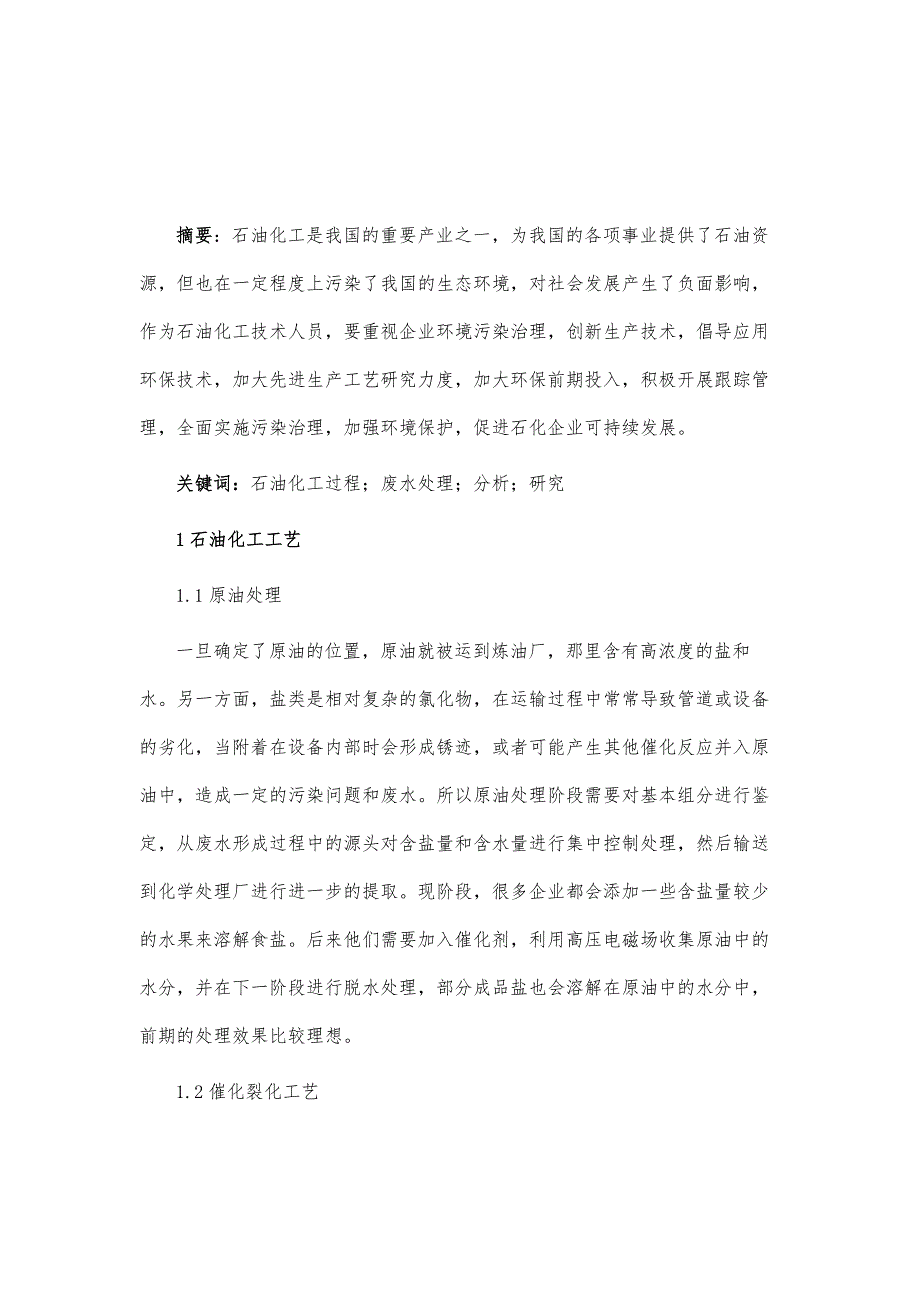 摘要：石油化工是我国的重要产业之一，为我国的各项事业提供了石油资源，但也在一定程度上污染了我国的生态环境，对社会发展产生了负面影响，作为石油化工技术人员，要重视企业环境污染治理，创新生产技术，倡导应用环保技术，加大先进生产工艺研究力度，加大环保前期投入，积极开展跟踪管理，全面实施污染治理，加强环境保护，促进石化企业可持续发展。

关键词：石油化工过程；废水处理；分析；研究

1 石油化工工艺

1.1 原油处理

一旦确定了原油的位置，原油就被运到炼油厂，那里含有高浓度的盐和水。另一方面，盐类是相对复杂的氯化物，在运输过程中常常导致管道或设备的劣化，当附着在设备内部时会形成锈迹，或者可能产生其他催化反应并入原油中，造成一定的污染问题和废水。所以原油处理阶段需要对基本组分进行鉴定，从废水形成过程中的源头对含盐量和含水量进行集中控制处理，然后输送到化学处理厂进行进一步的提取。现阶段，很多企业都会添加一些含盐量较少的水果来溶解食盐。后来他们需要加入催化剂，利用高压电磁场收集原油中的水分，并在下一阶段进行脱水处理，部分成品盐也会溶解在原油中的水分中，前期的处理效果比较理想。

1.2 催化裂化工艺